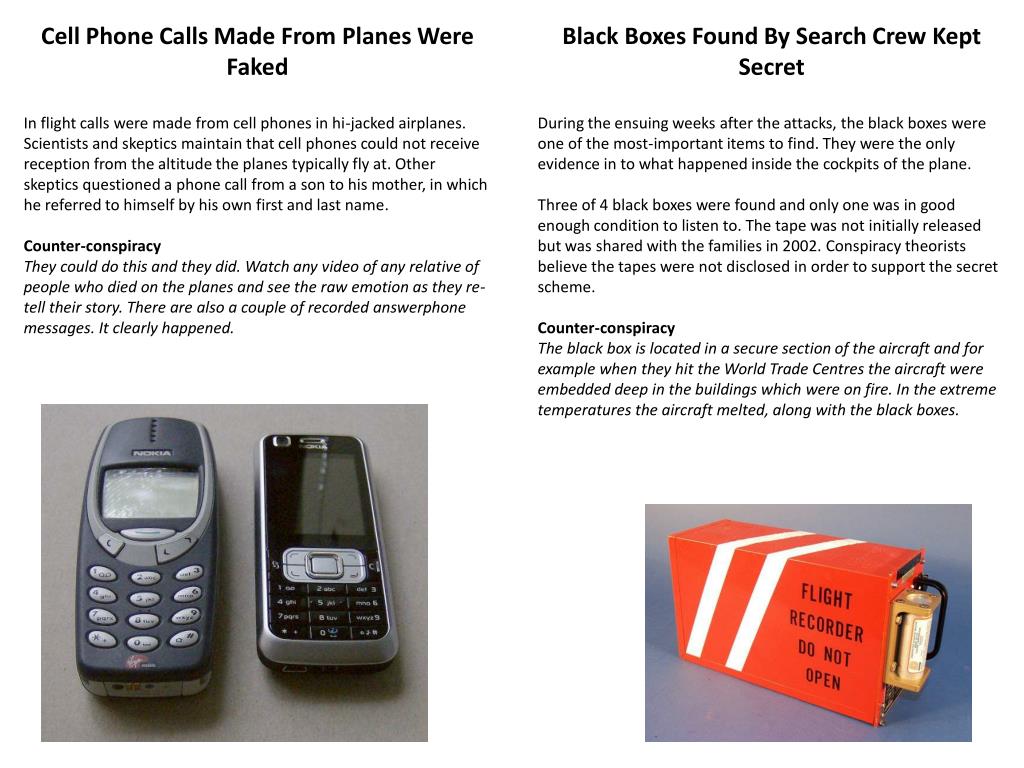 Cell Phone Calls Made From Planes Were Faked

In flight calls were made from cell phones in hi-jacked airplanes. Scientists and skeptics maintain that cell phones could not receive reception from the altitude the planes typically fly at. Other skeptics questioned a phone call from a son to his mother, in which he referred to himself by his own first and last name.

Counter-conspiracy
They could do this and they did. Watch any video of any relative of people who died on the planes and see the raw emotion as they re-tell their story. There are also a couple of recorded answerphone messages. It clearly happened.

NOKIA

NOKIA

Black Boxes Found By Search Crew Kept Secret

During the ensuing weeks after the attacks, the black boxes were one of the most-important items to find. They were the only evidence in to what happened inside the cockpits of the plane.

Three of 4 black boxes were found and only one was in good enough condition to listen to. The tape was not initially released but was shared with the families in 2002. Conspiracy theorists believe the tapes were not disclosed in order to support the secret scheme.

Counter-conspiracy
The black box is located in a secure section of the aircraft and for example when they hit the World Trade Centres the aircraft were embedded deep in the buildings which were on fire. In the extreme temperatures the aircraft melted, along with the black boxes.

FLIGHT RECORDER DO NOT OPEN